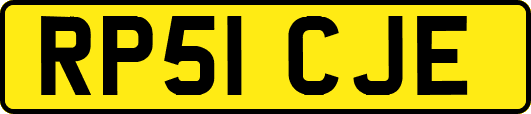 RP51 CJE